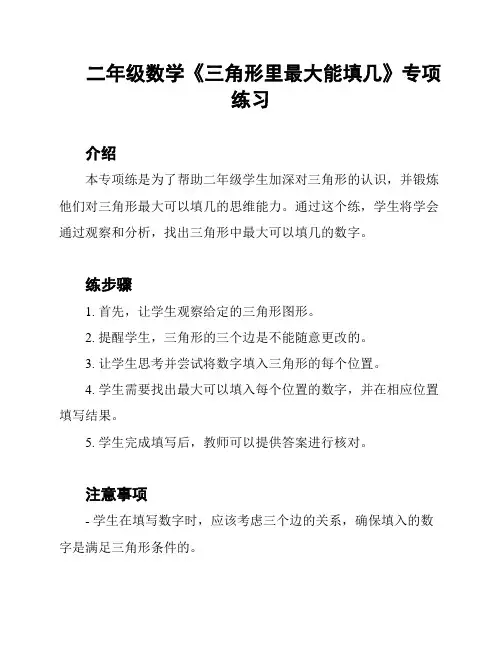 二年级数学《三角形里最大能填几》专项练习

介绍

本专项练是为了帮助二年级学生加深对三角形的认识，并锻炼他们对三角形最大可以填几的思维能力。通过这个练，学生将学会通过观察和分析，找出三角形中最大可以填几的数字。

练步骤

1. 首先，让学生观察给定的三角形图形。

2. 提醒学生，三角形的三个边是不能随意更改的。

3. 让学生思考并尝试将数字填入三角形的每个位置。

4. 学生需要找出最大可以填入每个位置的数字，并在相应位置填写结果。

5. 学生完成填写后，教师可以提供答案进行核对。

注意事项

- 学生在填写数字时，应该考虑三个边的关系，确保填入的数字是满足三角形条件的。